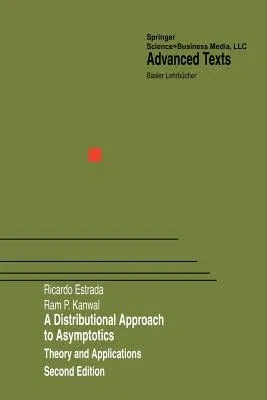 Springer
Science+Business Media, LLC
Advanced Texts
Basler Lehrbücher

Ricardo Estrada
Ram P. Kanwal
A Distributional Approach to Asymptotics
Theory and Applications
Second Edition